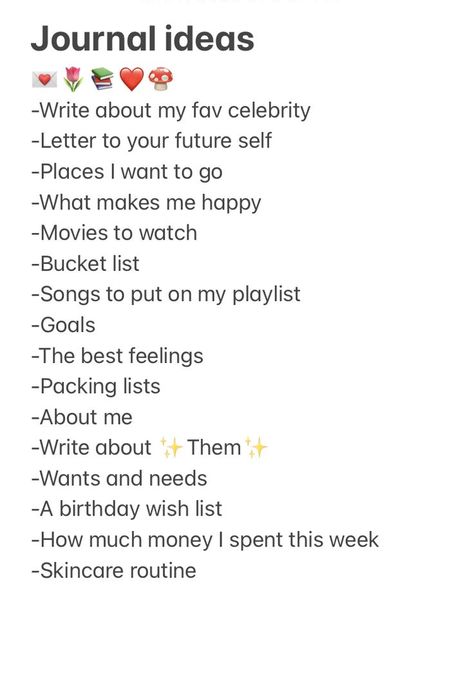 Journal ideas
💌🌷📚❤️🍄
-Write about my fav celebrity
-Letter to your future self
-Places I want to go
-What makes me happy
-Movies to watch
-Bucket list
-Songs to put on my playlist
-Goals
-The best feelings
-Packing lists
-About me
-Write about ✨Them✨
-Wants and needs
-A birthday wish list
-How much money I spent this week
-Skincare routine